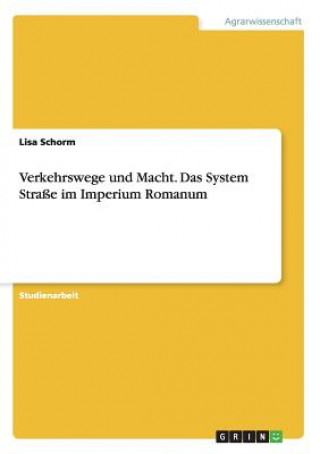 Agrarwissenschaft

Lisa Schorm

Verkehrswege und Macht. Das System Straße im Imperium Romanum

Studienarbeit

GRIN